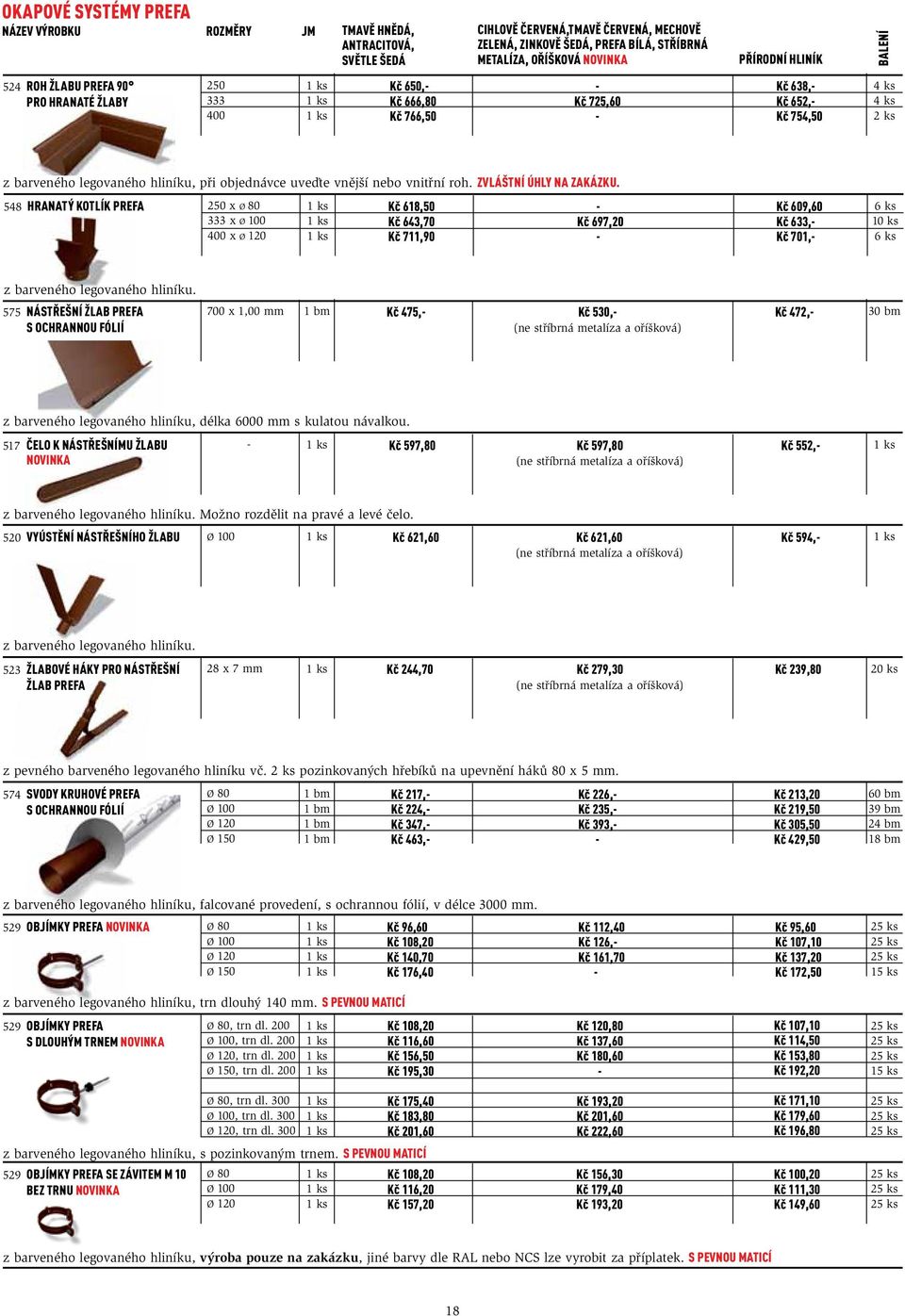 OKAPOVÉ SYSTÉMY PREFA

| NÁZEV VÝROBKU | ROZMĚRY | JM | TMAVĚ HNĚDÁ, ANTRACITOVÁ, SVĚTLE ŠEDÁ | CIHLOVĚ ČERVENÁ,TMAVĚ ČERVENÁ, MECHOVĚ ZELENÁ, ZINKOVĚ ŠEDÁ, PREFA BÍLÁ, STŘÍBRNÁ METALÍZA, OŘÍŠKOVÁ NOVINKA | PŘÍRODNÍ HLINÍK | BALENÍ |
|---|---|---|---|---|---|---|
| 524 ROH ŽLABU PREFA 90° PRO HRANATÉ ŽLABY | 250 | 1 ks | Kč 650,- | - | Kč 638,- | 4 ks |
| | 333 | 1 ks | Kč 666,80 | Kč 725,60 | Kč 652,- | 4 ks |
| | 400 | 1 ks | Kč 766,50 | - | Kč 754,50 | 2 ks |

z barveného legovaného hliníku, při objednávce uveďte vnější nebo vnitřní roh. ZVLÁŠTNÍ ÚHLY NA ZAKÁZKU.

| 548 HRANATÝ KOTLÍK PREFA | 250 x ø 80 | 1 ks | Kč 618,50 | - | Kč 609,60 | 6 ks |
|---|---|---|---|---|---|---|
| | 333 x ø 100 | 1 ks | Kč 643,70 | Kč 697,20 | Kč 633,- | 10 ks |
| | 400 x ø 120 | 1 ks | Kč 711,90 | - | Kč 701,- | 6 ks |

z barveného legovaného hliníku.

| 575 NÁSTŘEŠNÍ ŽLAB PREFA S OCHRANNOU FÓLIÍ | 700 x 1,00 mm | 1 bm | Kč 475,- | Kč 530,- (ne stříbrná metalíza a oříšková) | Kč 472,- | 30 bm |
|---|---|---|---|---|---|---|

z barveného legovaného hliníku, délka 6000 mm s kulatou návalkou.

| 517 ČELO K NÁSTŘEŠNÍMU ŽLABU NOVINKA | - | 1 ks | Kč 597,80 | Kč 597,80 (ne stříbrná metalíza a oříšková) | Kč 552,- | 1 ks |
|---|---|---|---|---|---|---|

z barveného legovaného hliníku. Možno rozdělit na pravé a levé čelo.

| 520 VYÚSTĚNÍ NÁSTŘEŠNÍHO ŽLABU | ø 100 | 1 ks | Kč 621,60 | Kč 621,60 (ne stříbrná metalíza a oříšková) | Kč 594,- | 1 ks |
|---|---|---|---|---|---|---|

z barveného legovaného hliníku.

| 523 ŽLABOVÉ HÁKY PRO NÁSTŘEŠNÍ ŽLAB PREFA | 28 x 7 mm | 1 ks | Kč 244,70 | Kč 279,30 (ne stříbrná metalíza a oříšková) | Kč 239,80 | 20 ks |
|---|---|---|---|---|---|---|

z pevného barveného legovaného hliníku vč. 2 ks pozinkovaných hřebíků na upevnění háků 80 x 5 mm.

| 574 SVODY KRUHOVÉ PREFA S OCHRANNOU FÓLIÍ | ø 80 | 1 bm | Kč 217,- | Kč 226,- | Kč 213,20 | 60 bm |
|---|---|---|---|---|---|---|
| | ø 100 | 1 bm | Kč 224,- | Kč 235,- | Kč 219,50 | 39 bm |
| | ø 120 | 1 bm | Kč 347,- | Kč 393,- | Kč 305,50 | 24 bm |
| | ø 150 | 1 bm | Kč 463,- | - | Kč 429,50 | 18 bm |

z barveného legovaného hliníku, falcované provedení, s ochrannou fólií, v délce 3000 mm.

| 529 OBJÍMKY PREFA NOVINKA | ø 80 | 1 ks | Kč 96,60 | Kč 112,40 | Kč 95,60 | 25 ks |
|---|---|---|---|---|---|---|
| | ø 100 | 1 ks | Kč 108,20 | Kč 126,- | Kč 107,10 | 25 ks |
| | ø 120 | 1 ks | Kč 140,70 | Kč 161,70 | Kč 137,20 | 25 ks |
| | ø 150 | 1 ks | Kč 176,40 | - | Kč 172,50 | 15 ks |

z barveného legovaného hliníku, trn dlouhý 140 mm. S PEVNOU MATICÍ

| 529 OBJÍMKY PREFA S DLOUHÝM TRNEM NOVINKA | ø 80, trn dl. 200 | 1 ks | Kč 108,20 | Kč 120,80 | Kč 107,10 | 25 ks |
|---|---|---|---|---|---|---|
| | ø 100, trn dl. 200 | 1 ks | Kč 116,60 | Kč 137,60 | Kč 114,50 | 25 ks |
| | ø 120, trn dl. 200 | 1 ks | Kč 156,50 | Kč 180,60 | Kč 153,80 | 25 ks |
| | ø 150, trn dl. 200 | 1 ks | Kč 195,30 | - | Kč 192,20 | 15 ks |
| | ø 80, trn dl. 300 | 1 ks | Kč 175,40 | Kč 193,20 | Kč 171,10 | 25 ks |
| | ø 100, trn dl. 300 | 1 ks | Kč 183,80 | Kč 201,60 | Kč 179,60 | 25 ks |
| | ø 120, trn dl. 300 | 1 ks | Kč 201,60 | Kč 222,60 | Kč 196,80 | 25 ks |

z barveného legovaného hliníku, s pozinkovaným trnem. S PEVNOU MATICÍ

| 529 OBJÍMKY PREFA SE ZÁVITEM M 10 BEZ TRNU NOVINKA | ø 80 | 1 ks | Kč 108,20 | Kč 156,30 | Kč 100,20 | 25 ks |
|---|---|---|---|---|---|---|
| | ø 100 | 1 ks | Kč 116,20 | Kč 179,40 | Kč 111,30 | 25 ks |
| | ø 120 | 1 ks | Kč 157,20 | Kč 193,20 | Kč 149,60 | 25 ks |

z barveného legovaného hliníku, výroba pouze na zakázku, jiné barvy dle RAL nebo NCS lze vyrobit za příplatek. S PEVNOU MATICÍ

18